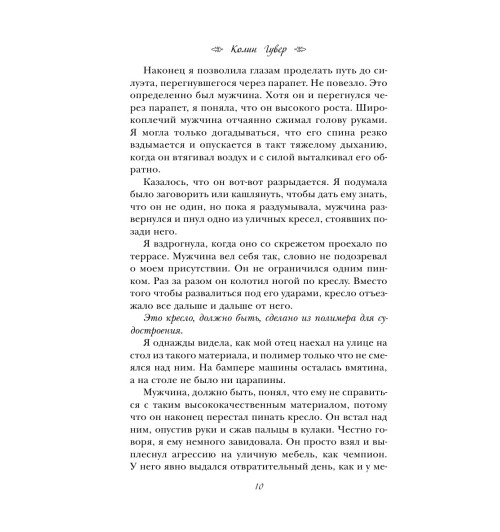 Колин Гувер

Наконец я позволила глазам проделать путь до силуэта, перегнувшегося через парапет. Не повезло. Это определенно был мужчина. Хотя он и перегнулся через парапет, я поняла, что он высокого роста. Широкоплечий мужчина отчаянно сжимал голову руками. Я могла только догадываться, что его спина резко вздымается и опускается в такт тяжелому дыханию, когда он втягивал воздух и с силой выталкивал его обратно.

Казалось, что он вот-вот разрыдается. Я подумала было заговорить или кашлянуть, чтобы дать ему знать, что он не один, но пока я раздумывала, мужчина развернулся и пнул одно из уличных кресел, стоявших позади него.

Я вздрогнула, когда оно со скрежетом проехало по террасе. Мужчина вел себя так, словно не подозревал о моем присутствии. Он не ограничился одним пинком. Раз за разом он колотил ногой по креслу. Вместо того чтобы развалиться под его ударами, кресло отъезжало все дальше и дальше от него.

Это кресло, должно быть, сделано из полимера для судостроения.

Я однажды видела, как мой отец наехал на улице на стол из такого материала, и полимер только что не смеялся над ним. На бампере машины осталась вмятина, а на столе не было ни царапины.

Мужчина, должно быть, понял, что ему не справиться с таким высококачественным материалом, потому что он наконец перестал пинать кресло. Он встал над ним, опустив руки и сжав пальцы в кулаки. Честно говоря, я ему немного завидовала. Он просто взял и выплеснул агрессию на уличную мебель, как чемпион. У него явно выдался отвратительный день, как и у ме-

10